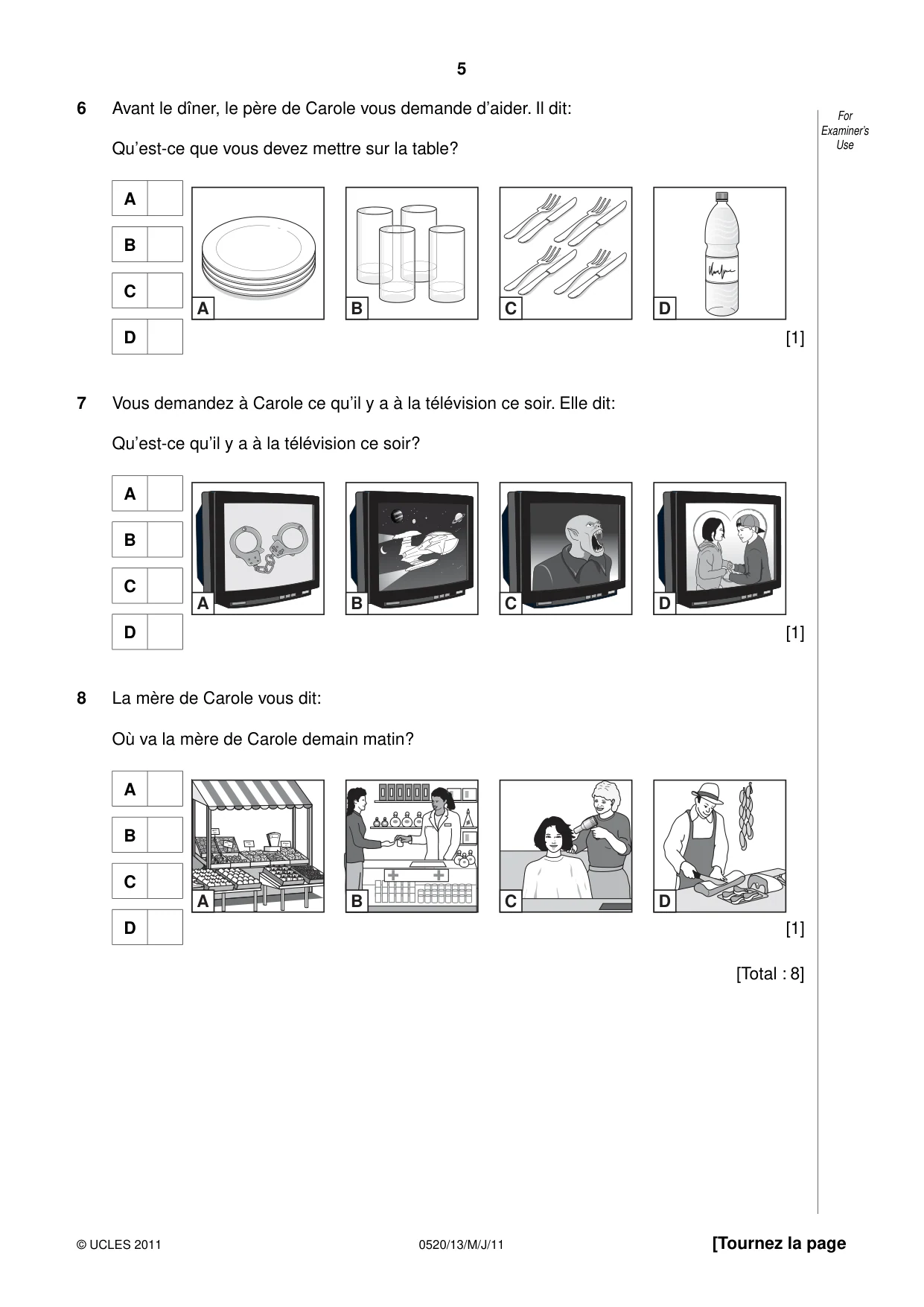 5

For Examiner's Use

6 Avant le dîner, le père de Carole vous demande d'aider. Il dit:

Qu'est-ce que vous devez mettre sur la table?

A ☐
B ☐
C ☐
D ☐

A B C D

[1]

7 Vous demandez à Carole ce qu'il y a à la télévision ce soir. Elle dit:

Qu'est-ce qu'il y a à la télévision ce soir?

A ☐
B ☐
C ☐
D ☐

A B C D

[1]

8 La mère de Carole vous dit:

Où va la mère de Carole demain matin?

A ☐
B ☐
C ☐
D ☐

A B C D

[1]

[Total : 8]

© UCLES 2011 0520/13/M/J/11 [Tournez la page